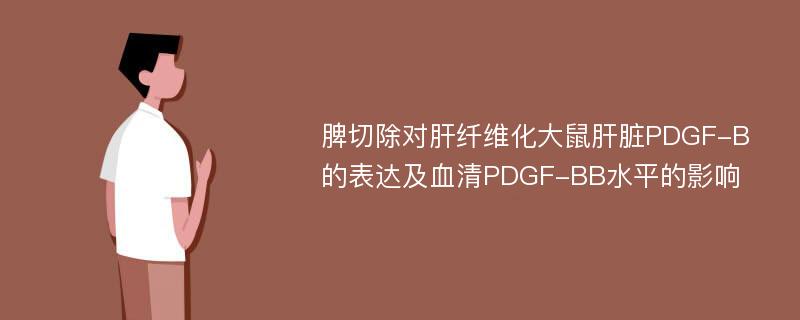 脾切除对肝纤维化大鼠肝脏PDGF-B的表达及血清PDGF-BB水平的影响